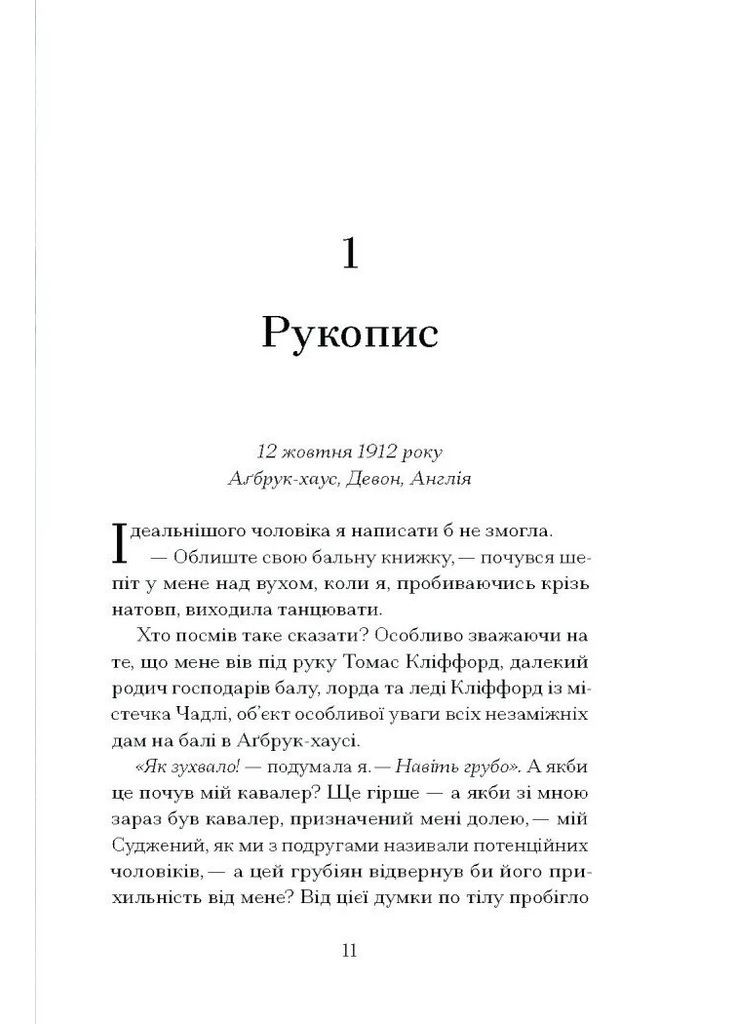 1

Рукопис

12 жовтня 1912 року
Аґбрук-хаус, Девон, Англія

Ідеальнішого чоловіка я написати б не змогла.

— Облиште свою бальну книжку, — почувся шепіт у мене над вухом, коли я, пробиваючись крізь натовп, виходила танцювати.

Хто посмів таке сказати? Особливо зважаючи на те, що мене вів під руку Томас Кліффорд, далекий родич господарів балу, лорда та леді Кліффорд із містечка Чадлі, об'єкт особливої уваги всіх незаміжніх дам на балі в Аґбрук-хаусі.

«Як зухвало! — подумала я. — Навіть грубо». А якби це почув мій кавалер? Ще гірше — а якби зі мною зараз був кавалер, призначений мені долею, — мій Суджений, як ми з подругами називали потенційних чоловіків, — а цей грубіян відвернув би його прихильність від мене? Від цієї думки по тілу пробігло

11